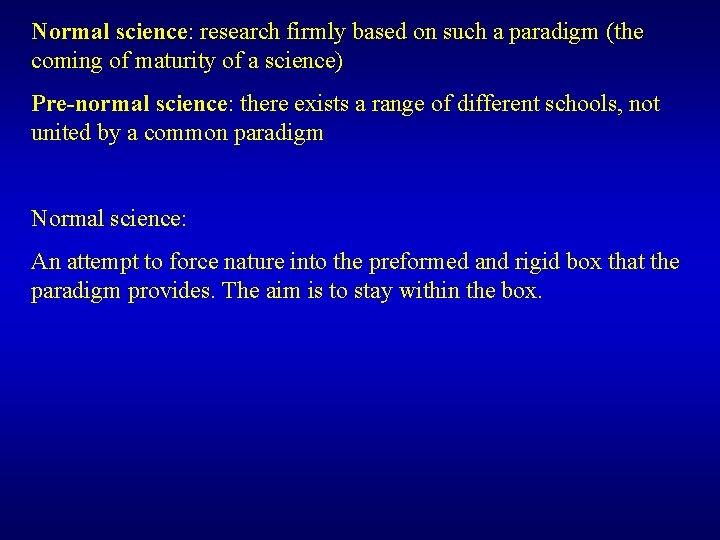 Normal science: research firmly based on such a paradigm (the coming of maturity of a science)

Pre-normal science: there exists a range of different schools, not united by a common paradigm

Normal science:

An attempt to force nature into the preformed and rigid box that the paradigm provides. The aim is to stay within the box.